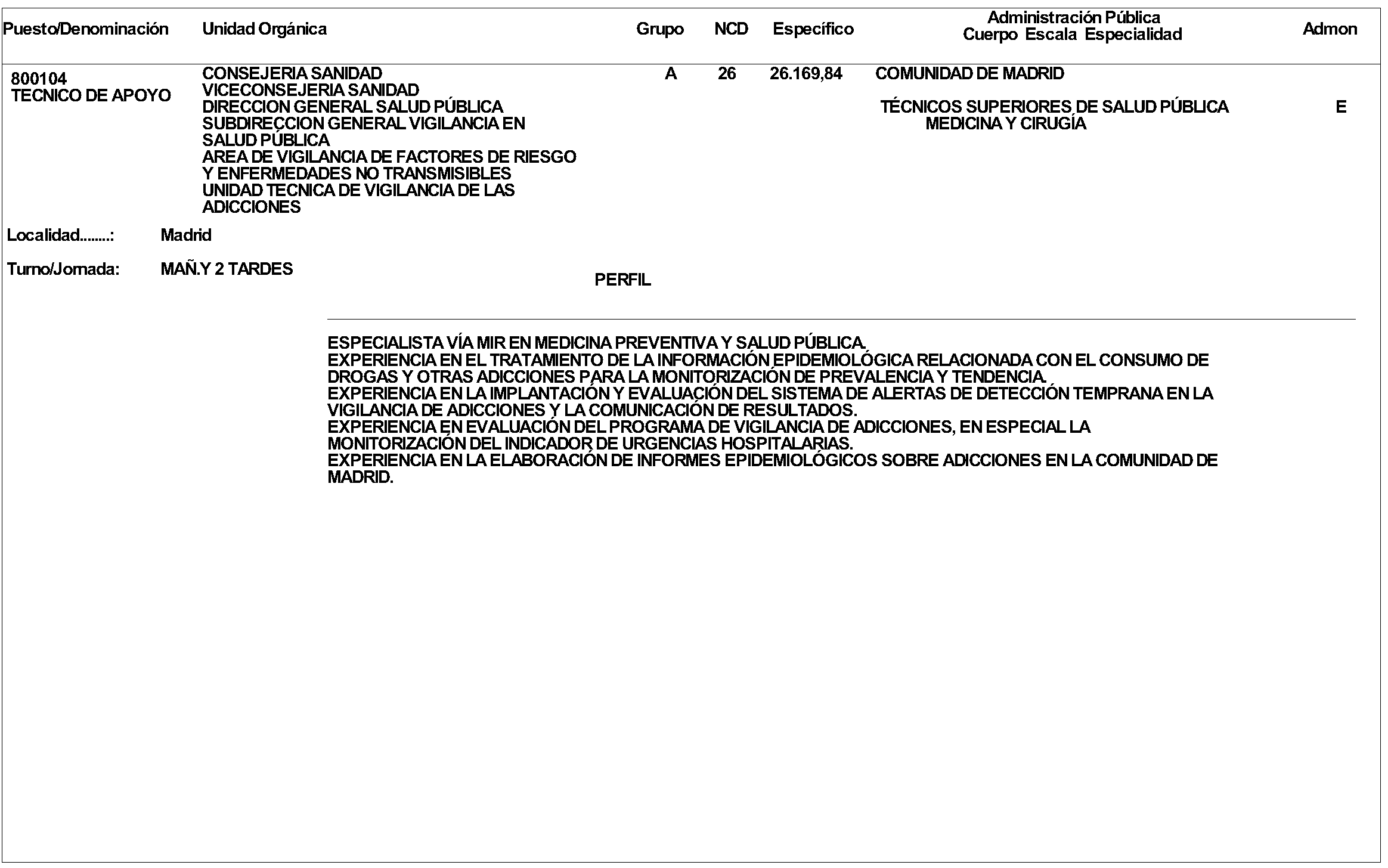 | Puesto/Denominación | Unidad Orgánica | Grupo | NCD | Específico | Administración Pública Cuerpo Escala Especialidad | Admon |
|---|---|---|---|---|---|---|
| 800104 TECNICO DE APOYO | CONSEJERIA SANIDAD VICECONSEJERIA SANIDAD DIRECCION GENERAL SALUD PÚBLICA SUBDIRECCION GENERAL VIGILANCIA EN SALUD PÚBLICA AREA DE VIGILANCIA DE FACTORES DE RIESGO Y ENFERMEDADES NO TRANSMISIBLES UNIDAD TECNICA DE VIGILANCIA DE LAS ADICCIONES | A | 26 | 26.169,84 | COMUNIDAD DE MADRID TÉCNICOS SUPERIORES DE SALUD PÚBLICA MEDICINA Y CIRUGÍA | E |

Localidad........: Madrid

Turno/Jornada: MAÑ.Y 2 TARDES

PERFIL

ESPECIALISTA VÍA MIR EN MEDICINA PREVENTIVA Y SALUD PÚBLICA.
EXPERIENCIA EN EL TRATAMIENTO DE LA INFORMACIÓN EPIDEMIOLÓGICA RELACIONADA CON EL CONSUMO DE DROGAS Y OTRAS ADICCIONES PARA LA MONITORIZACIÓN DE PREVALENCIA Y TENDENCIA.
EXPERIENCIA EN LA IMPLANTACIÓN Y EVALUACIÓN DEL SISTEMA DE ALERTAS DE DETECCIÓN TEMPRANA EN LA VIGILANCIA DE ADICCIONES Y LA COMUNICACIÓN DE RESULTADOS.
EXPERIENCIA EN EVALUACIÓN DEL PROGRAMA DE VIGILANCIA DE ADICCIONES, EN ESPECIAL LA MONITORIZACIÓN DEL INDICADOR DE URGENCIAS HOSPITALARIAS.
EXPERIENCIA EN LA ELABORACIÓN DE INFORMES EPIDEMIOLÓGICOS SOBRE ADICCIONES EN LA COMUNIDAD DE MADRID.